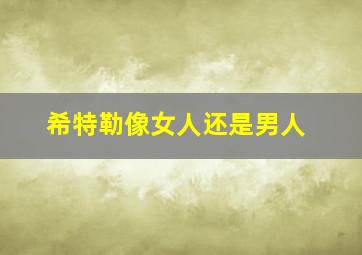 希特勒像女人还是男人